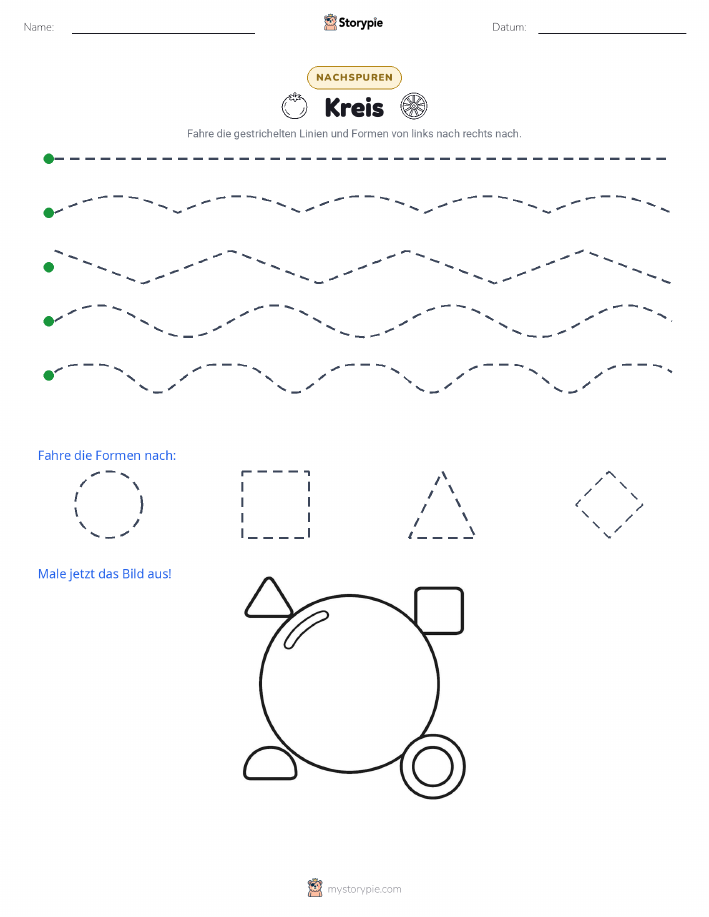 Name:

Storypie

Datum:

NACHSPUREN

Kreis

Fahre die gestrichelten Linien und Formen von links nach rechts nach.

Fahre die Formen nach:

Male jetzt das Bild aus!

mystorypie.com